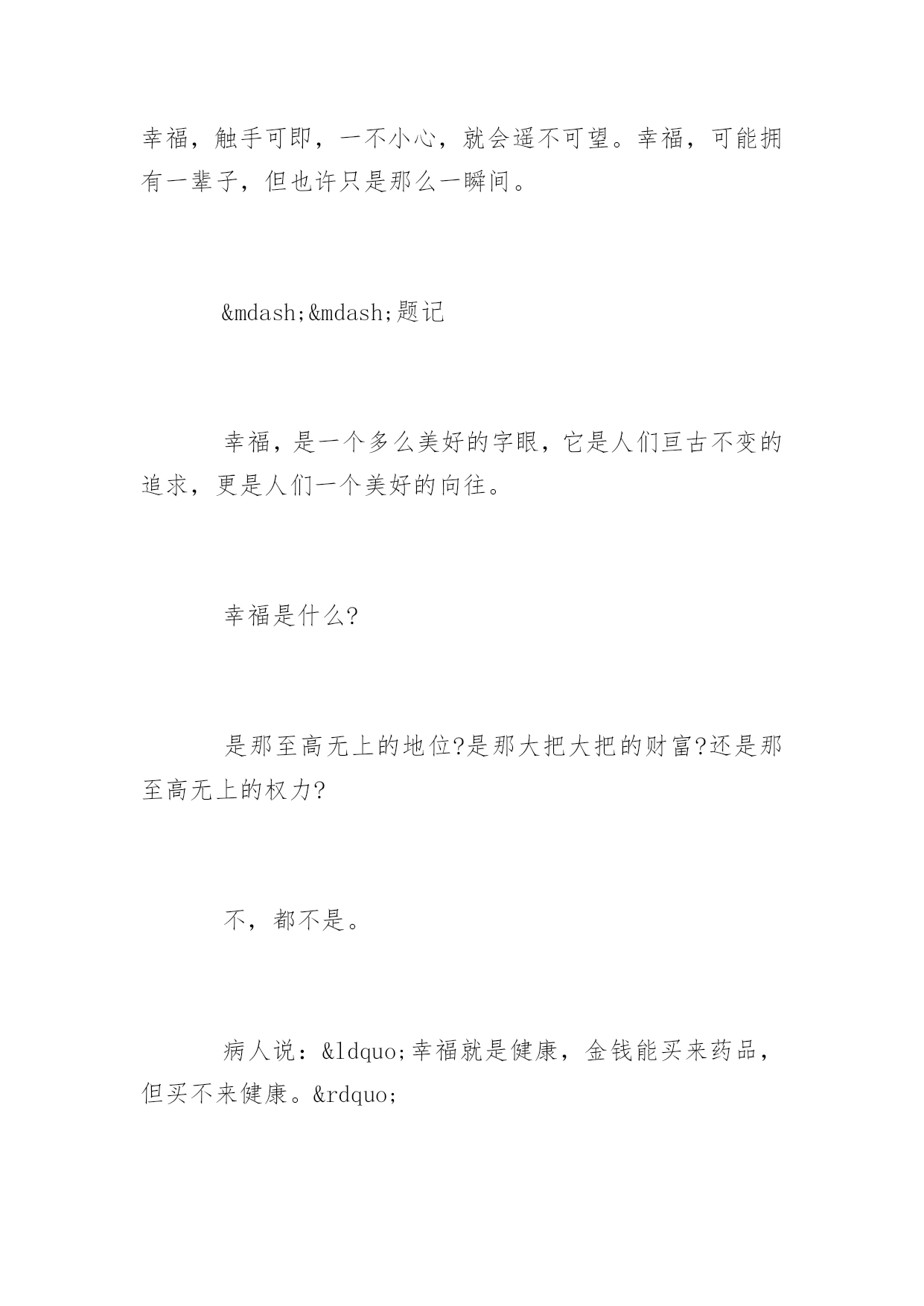 幸福，触手可即，一不小心，就会遥不可望。幸福，可能拥有一辈子，但也许只是那么一瞬间。

&mdash;&mdash;题记

幸福，是一个多么美好的字眼，它是人们亘古不变的追求，更是人们一个美好的向往。

幸福是什么?

是那至高无上的地位?是那大把大把的财富?还是那至高无上的权力?

不，都不是。

病人说：&ldquo;幸福就是健康，金钱能买来药品，但买不来健康。&rdquo;